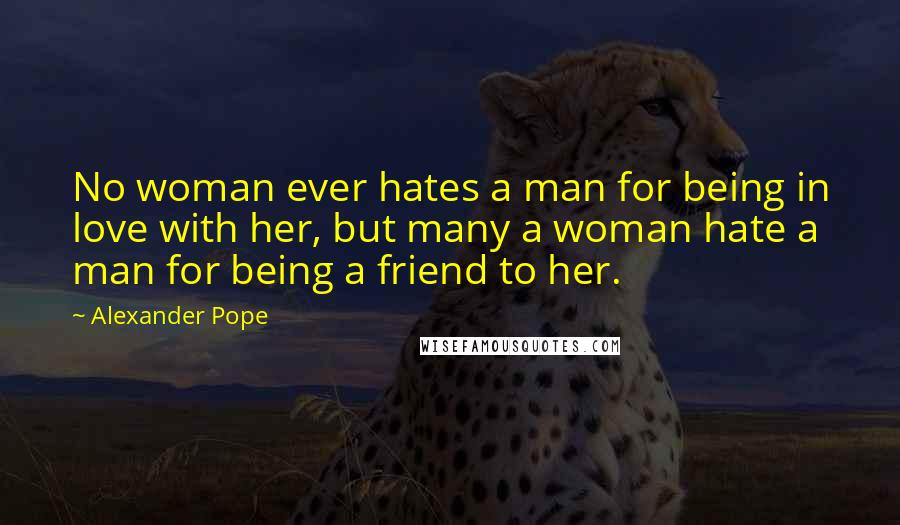 No woman ever hates a man for being in love with her, but many a woman hate a man for being a friend to her.

~ Alexander Pope

WISEFAMOUSQUOTES.COM